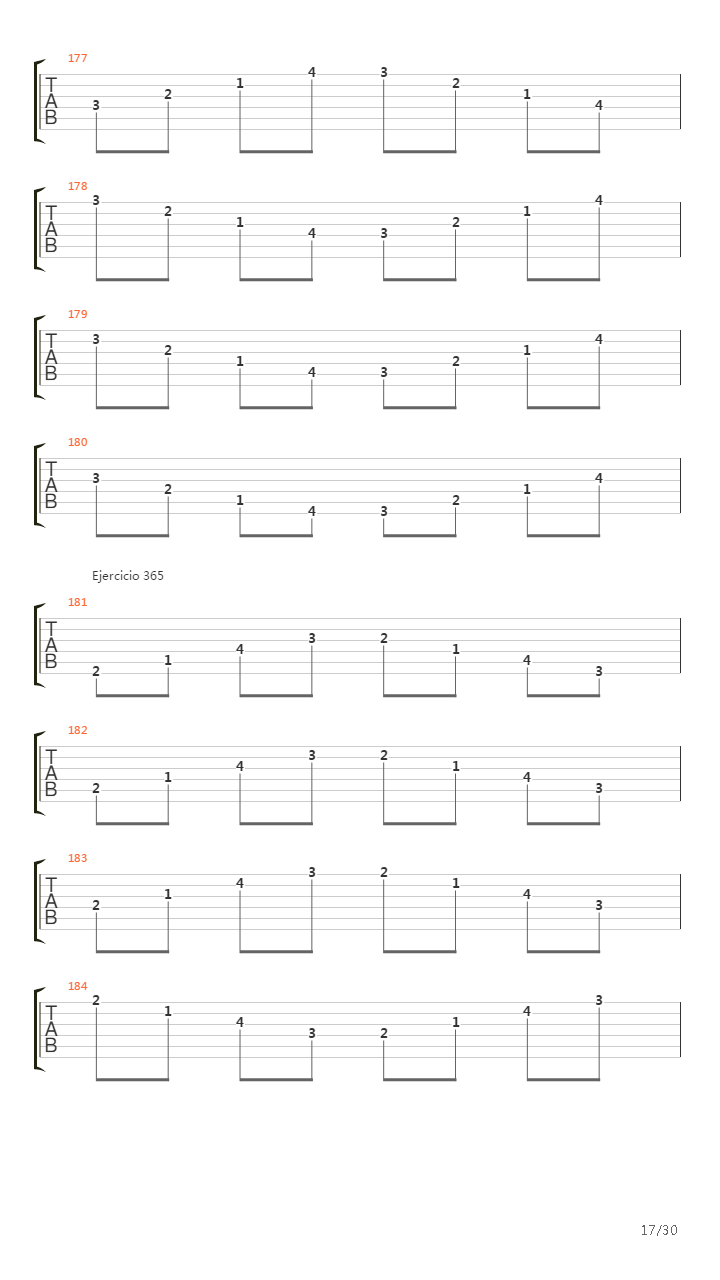 177
T
A
B
3 2 1 4 3 2 1 4

178
T
A
B
3 2 1 4 3 2 1 4

179
T
A
B
3 2 1 4 3 2 1 4

180
T
A
B
3 2 1 4 3 2 1 4

Ejercicio 365

181
T
A
B
2 1 4 3 2 1 4 3

182
T
A
B
2 1 4 3 2 1 4 3

183
T
A
B
2 1 4 3 2 1 4 3

184
T
A
B
2 1 4 3 2 1 4 3

17/30